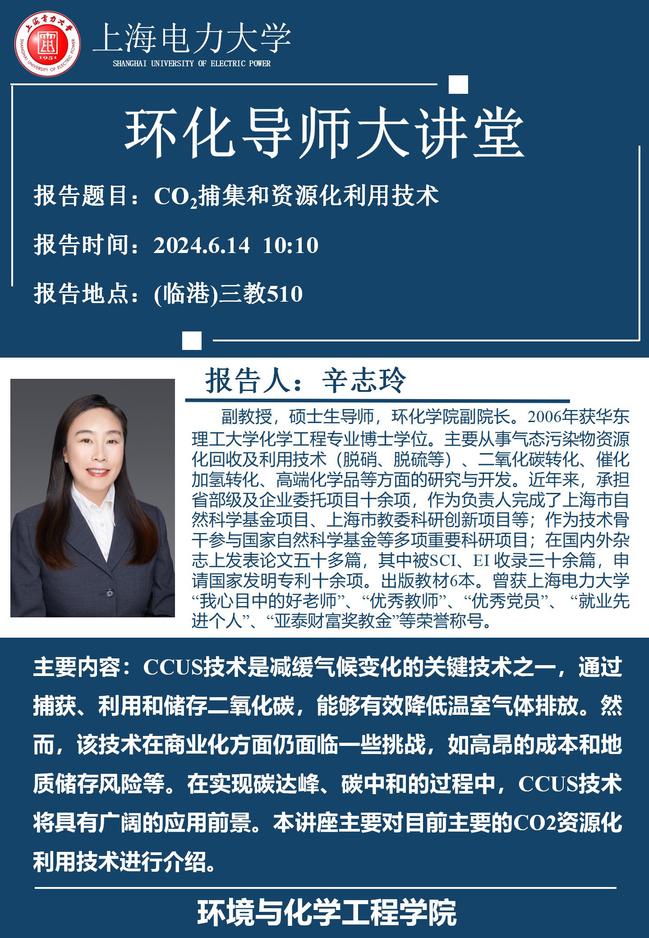 上海电力大学
SHANGHAI UNIVERSITY OF ELECTRIC POWER

环化导师大讲堂

报告题目：$CO_2$捕集和资源化利用技术

报告时间：2024.6.14 10:10

报告地点：(临港)三教510

报告人：辛志玲

副教授，硕士生导师，环化学院副院长。2006年获华东理工大学化学工程专业博士学位。主要从事气态污染物资源化回收及利用技术（脱硝、脱硫等）、二氧化碳转化、催化加氢转化、高端化学品等方面的研究与开发。近年来，承担省部级及企业委托项目十余项，作为负责人完成了上海市自然科学基金项目、上海市教委科研创新项目等；作为技术骨干参与国家自然科学基金等多项重要科研项目；在国内外杂志上发表论文五十多篇，其中被SCI、EI 收录三十余篇，申请国家发明专利十余项。出版教材6本。曾获上海电力大学“我心目中的好老师”、“优秀教师”、“优秀党员”、“就业先进个人”、“亚泰财富奖教金”等荣誉称号。

主要内容：CCUS技术是减缓气候变化的关键技术之一，通过捕获、利用和储存二氧化碳，能够有效降低温室气体排放。然而，该技术在商业化方面仍面临一些挑战，如高昂的成本和地质储存风险等。在实现碳达峰、碳中和的过程中，CCUS技术将具有广阔的应用前景。本讲座主要对目前主要的CO2资源化利用技术进行介绍。

环境与化学工程学院